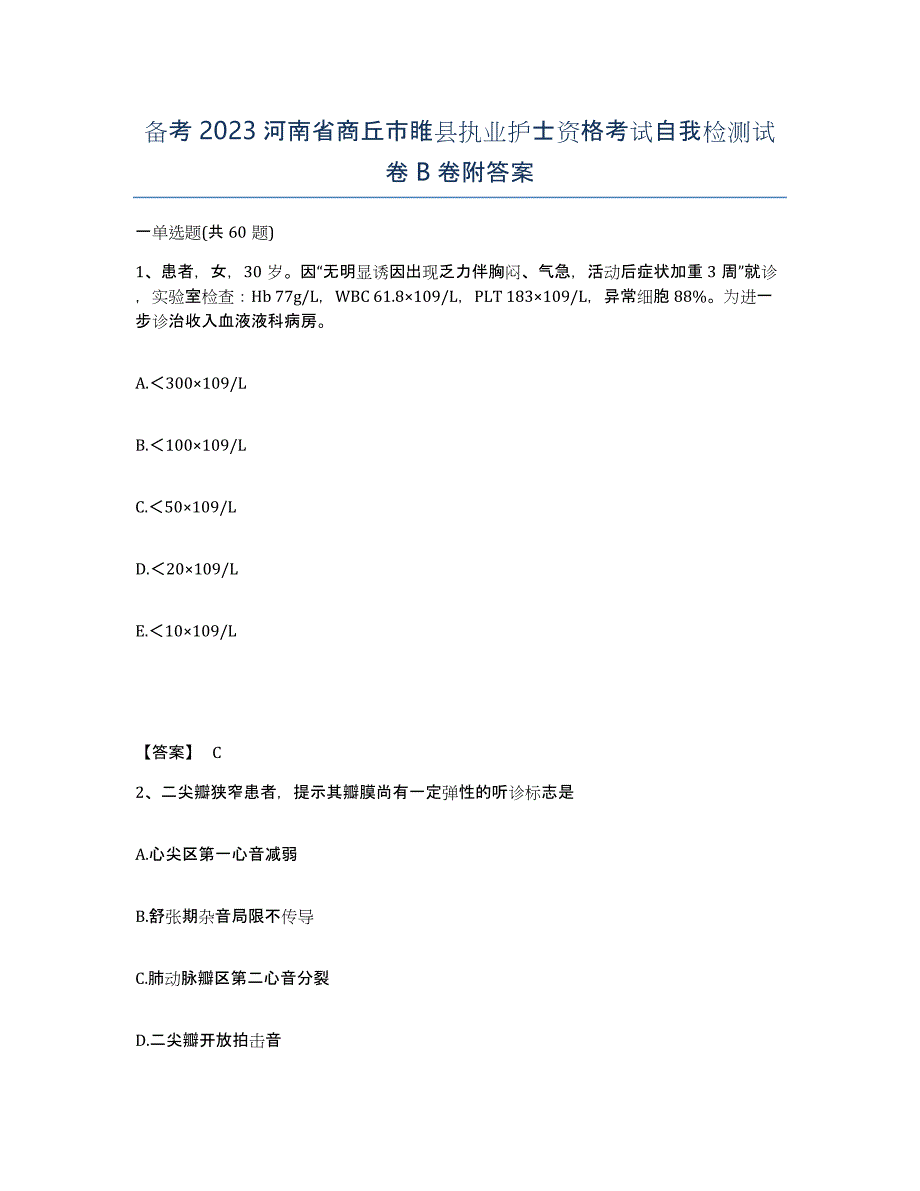 备考 2023 河南省商丘市睢县执业护士资格考试自我检测试卷 B 卷附答案

一单选题(共 60 题)

1、患者，女，30 岁。因“无明显诱因出现乏力伴胸闷、气急，活动后症状加重 3 周”就诊，实验室检查：Hb 77g/L，WBC 61.8×109/L，PLT 183×109/L，异常细胞 88%。为进一步诊治收入血液液科病房。

A.＜300×109/L

B.＜100×109/L

C.＜50×109/L

D.＜20×109/L

E.＜10×109/L

【答案】 C

2、二尖瓣狭窄患者，提示其瓣膜尚有一定弹性的听诊标志是

A.心尖区第一心音减弱

B.舒张期杂音局限不传导

C.肺动脉瓣区第二心音分裂

D.二尖瓣开放拍击音